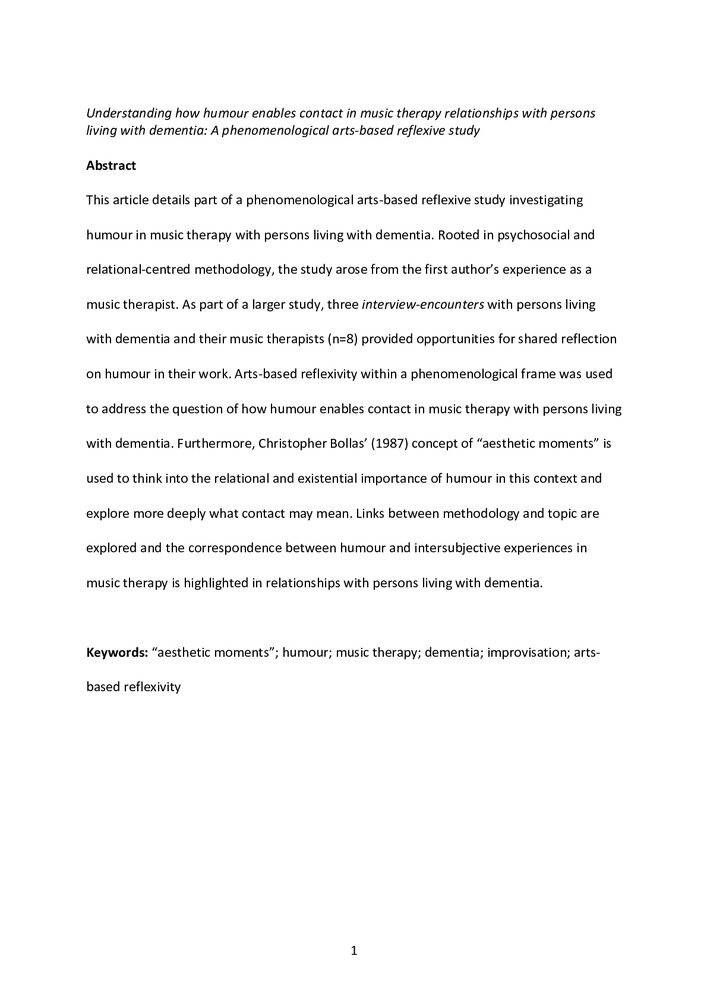 Understanding how humour enables contact in music therapy relationships with persons living with dementia: A phenomenological arts-based reflexive study

Abstract

This article details part of a phenomenological arts-based reflexive study investigating humour in music therapy with persons living with dementia. Rooted in psychosocial and relational-centred methodology, the study arose from the first author's experience as a music therapist. As part of a larger study, three interview-encounters with persons living with dementia and their music therapists (n=8) provided opportunities for shared reflection on humour in their work. Arts-based reflexivity within a phenomenological frame was used to address the question of how humour enables contact in music therapy with persons living with dementia. Furthermore, Christopher Bollas' (1987) concept of "aesthetic moments" is used to think into the relational and existential importance of humour in this context and explore more deeply what contact may mean. Links between methodology and topic are explored and the correspondence between humour and intersubjective experiences in music therapy is highlighted in relationships with persons living with dementia.

Keywords: "aesthetic moments"; humour; music therapy; dementia; improvisation; arts-based reflexivity

1